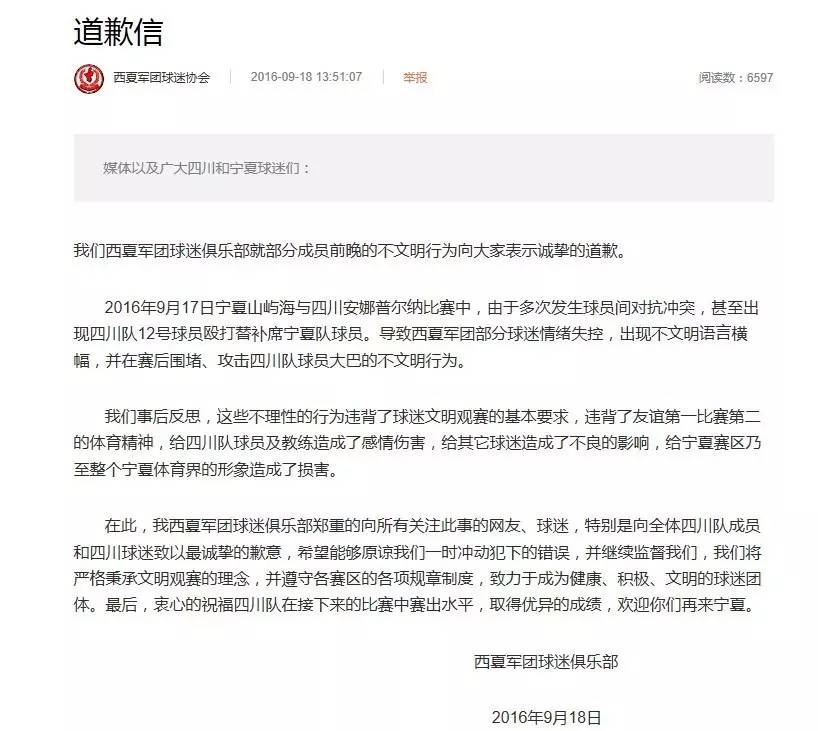 道歉信

西夏军团球迷协会 | 2016-09-18 13:51:07 | 举报 阅读数：6597

媒体以及广大四川和宁夏球迷们：

我们西夏军团球迷俱乐部就部分成员前晚的不文明行为向大家表示诚挚的道歉。

2016年9月17日宁夏山屿海与四川安娜普尔纳比赛中，由于多次发生球员间对抗冲突，甚至出现四川队12号球员殴打替补席宁夏队球员。导致西夏军团部分球迷情绪失控，出现不文明语言横幅，并在赛后围堵、攻击四川队球员大巴的不文明行为。

我们事后反思，这些不理性的行为违背了球迷文明观赛的基本要求，违背了友谊第一比赛第二的体育精神，给四川队球员及教练造成了感情伤害，给其它球迷造成了不良的影响，给宁夏赛区乃至整个宁夏体育界的形象造成了损害。

在此，我西夏军团球迷俱乐部郑重的向所有关注此事的网友、球迷，特别是向全体四川队成员和四川球迷致以最诚挚的歉意，希望能够原谅我们一时冲动犯下的错误，并继续监督我们，我们将严格秉承文明观赛的理念，并遵守各赛区的各项规章制度，致力于成为健康、积极、文明的球迷团体。最后，衷心的祝福四川队在接下来的比赛中赛出水平，取得优异的成绩，欢迎你们再来宁夏。

西夏军团球迷俱乐部

2016年9月18日